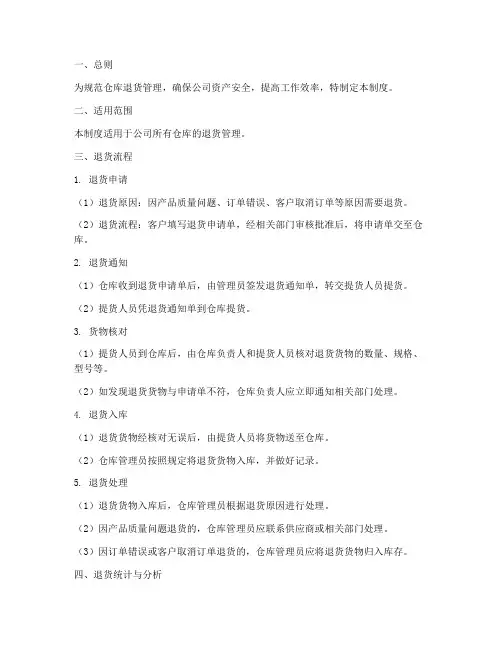 一、总则

为规范仓库退货管理，确保公司资产安全，提高工作效率，特制定本制度。

二、适用范围

本制度适用于公司所有仓库的退货管理。

三、退货流程

1. 退货申请

（1）退货原因：因产品质量问题、订单错误、客户取消订单等原因需要退货。

（2）退货流程：客户填写退货申请单，经相关部门审核批准后，将申请单交至仓库。

2. 退货通知

（1）仓库收到退货申请单后，由管理员签发退货通知单，转交提货人员提货。

（2）提货人员凭退货通知单到仓库提货。

3. 货物核对

（1）提货人员到仓库后，由仓库负责人和提货人员核对退货货物的数量、规格、型号等。

（2）如发现退货货物与申请单不符，仓库负责人应立即通知相关部门处理。

4. 退货入库

（1）退货货物经核对无误后，由提货人员将货物送至仓库。

（2）仓库管理员按照规定将退货货物入库，并做好记录。

5. 退货处理

（1）退货货物入库后，仓库管理员根据退货原因进行处理。

（2）因产品质量问题退货的，仓库管理员应联系供应商或相关部门处理。

（3）因订单错误或客户取消订单退货的，仓库管理员应将退货货物归入库存。

四、退货统计与分析